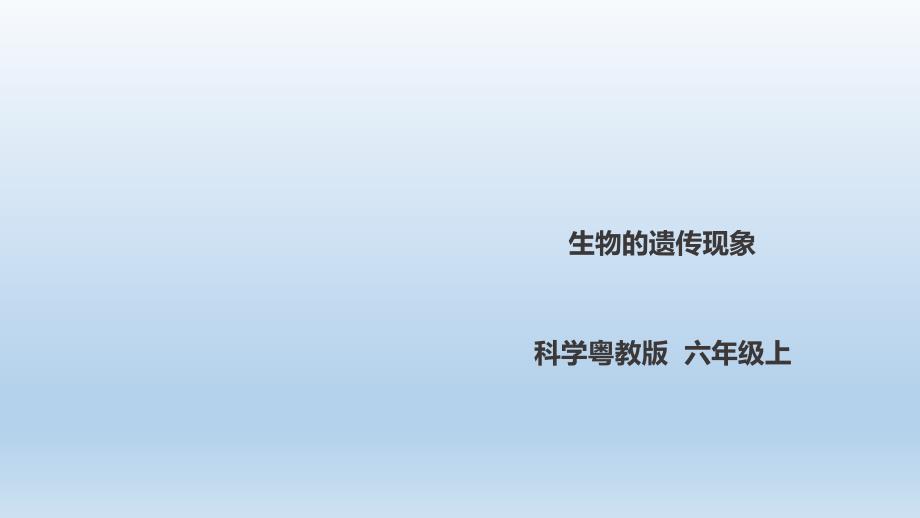 生物的遗传现象

科学粤教版 六年级上